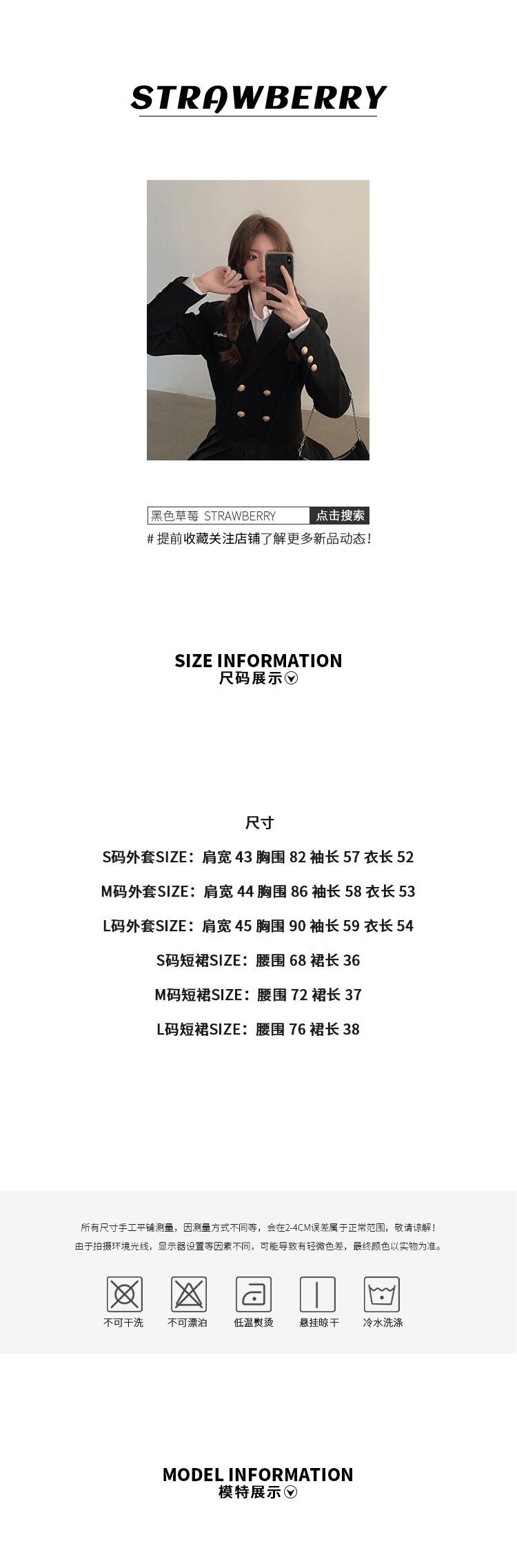 STRAWBERRY

黑色草莓 STRAWBERRY 点击搜索
# 提前收藏关注店铺了解更多新品动态!

SIZE INFORMATION
尺码展示

尺寸

S码外套SIZE：肩宽 43 胸围 82 袖长 57 衣长 52

M码外套SIZE：肩宽 44 胸围 86 袖长 58 衣长 53

L码外套SIZE：肩宽 45 胸围 90 袖长 59 衣长 54

S码短裙SIZE：腰围 68 裙长 36

M码短裙SIZE：腰围 72 裙长 37

L码短裙SIZE：腰围 76 裙长 38

所有尺寸手工平铺测量，因测量方式不同等，会在2-4CM误差属于正常范围，敬请谅解！
由于拍摄环境光线，显示器设置等因素不同，可能导致有轻微色差，最终颜色以实物为准。

不可干洗 不可漂泊 低温熨烫 悬挂晾干 冷水洗涤

MODEL INFORMATION
模特展示